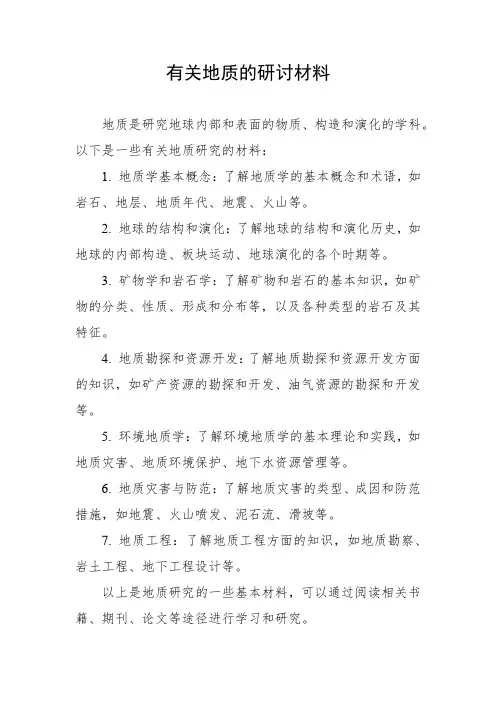 有关地质的研讨材料

地质是研究地球内部和表面的物质、构造和演化的学科。以下是一些有关地质研究的材料：

1. 地质学基本概念：了解地质学的基本概念和术语，如岩石、地层、地质年代、地震、火山等。

2. 地球的结构和演化：了解地球的结构和演化历史，如地球的内部构造、板块运动、地球演化的各个时期等。

3. 矿物学和岩石学：了解矿物和岩石的基本知识，如矿物的分类、性质、形成和分布等，以及各种类型的岩石及其特征。

4. 地质勘探和资源开发：了解地质勘探和资源开发方面的知识，如矿产资源的勘探和开发、油气资源的勘探和开发等。

5. 环境地质学：了解环境地质学的基本理论和实践，如地质灾害、地质环境保护、地下水资源管理等。

6. 地质灾害与防范：了解地质灾害的类型、成因和防范措施，如地震、火山喷发、泥石流、滑坡等。

7. 地质工程：了解地质工程方面的知识，如地质勘察、岩土工程、地下工程设计等。

以上是地质研究的一些基本材料，可以通过阅读相关书籍、期刊、论文等途径进行学习和研究。